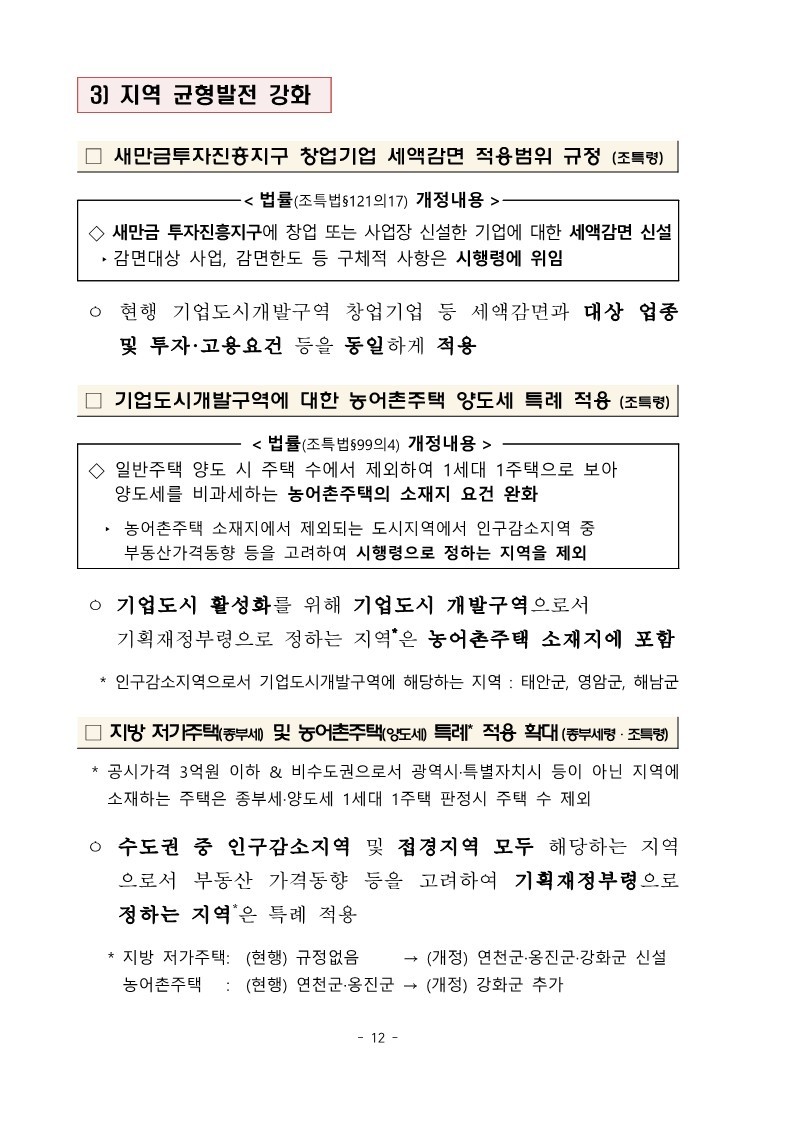 3) 지역 균형발전 강화

□ 새만금투자진흥지구 창업기업 세액감면 적용범위 규정 (조특령)

< 법률(조특법§121의17) 개정내용 >

◇ 새만금 투자진흥지구에 창업 또는 사업장 신설한 기업에 대한 세액감면 신설

‣ 감면대상 사업, 감면한도 등 구체적 사항은 시행령에 위임

○ 현행 기업도시개발구역 창업기업 등 세액감면과 대상 업종 및 투자·고용요건 등을 동일하게 적용

□ 기업도시개발구역에 대한 농어촌주택 양도세 특례 적용 (조특령)

< 법률(조특법§99의4) 개정내용 >

◇ 일반주택 양도 시 주택 수에서 제외하여 1세대 1주택으로 보아 양도세를 비과세하는 농어촌주택의 소재지 요건 완화

‣ 농어촌주택 소재지에서 제외되는 도시지역에서 인구감소지역 중 부동산가격동향 등을 고려하여 시행령으로 정하는 지역을 제외

○ 기업도시 활성화를 위해 기업도시 개발구역으로서 기획재정부령으로 정하는 지역*은 농어촌주택 소재지에 포함

* 인구감소지역으로서 기업도시개발구역에 해당하는 지역 : 태안군, 영암군, 해남군

□ 지방 저가주택(종부세) 및 농어촌주택(양도세) 특례* 적용 확대 (종부세령 · 조특령)

* 공시가격 3억원 이하 & 비수도권으로서 광역시·특별자치시 등이 아닌 지역에 소재하는 주택은 종부세·양도세 1세대 1주택 판정시 주택 수 제외

○ 수도권 중 인구감소지역 및 접경지역 모두 해당하는 지역으로서 부동산 가격동향 등을 고려하여 기획재정부령으로 정하는 지역*은 특례 적용

* 지방 저가주택: (현행) 규정없음 → (개정) 연천군·옹진군·강화군 신설
농어촌주택 : (현행) 연천군·옹진군 → (개정) 강화군 추가

- 12 -